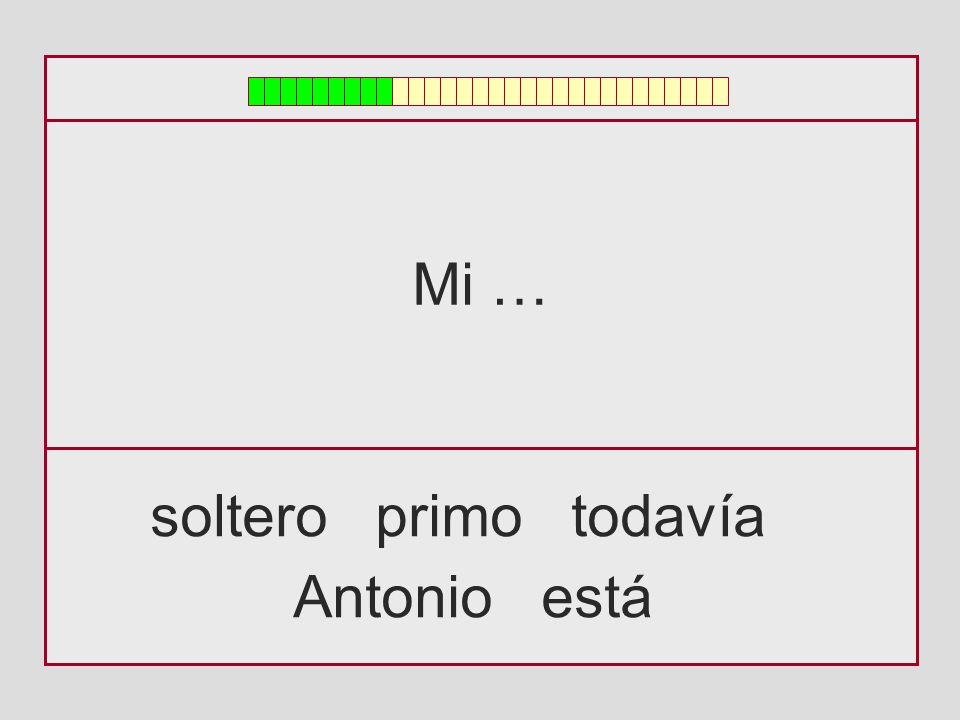 Mi …

soltero   primo   todavía
Antonio   está